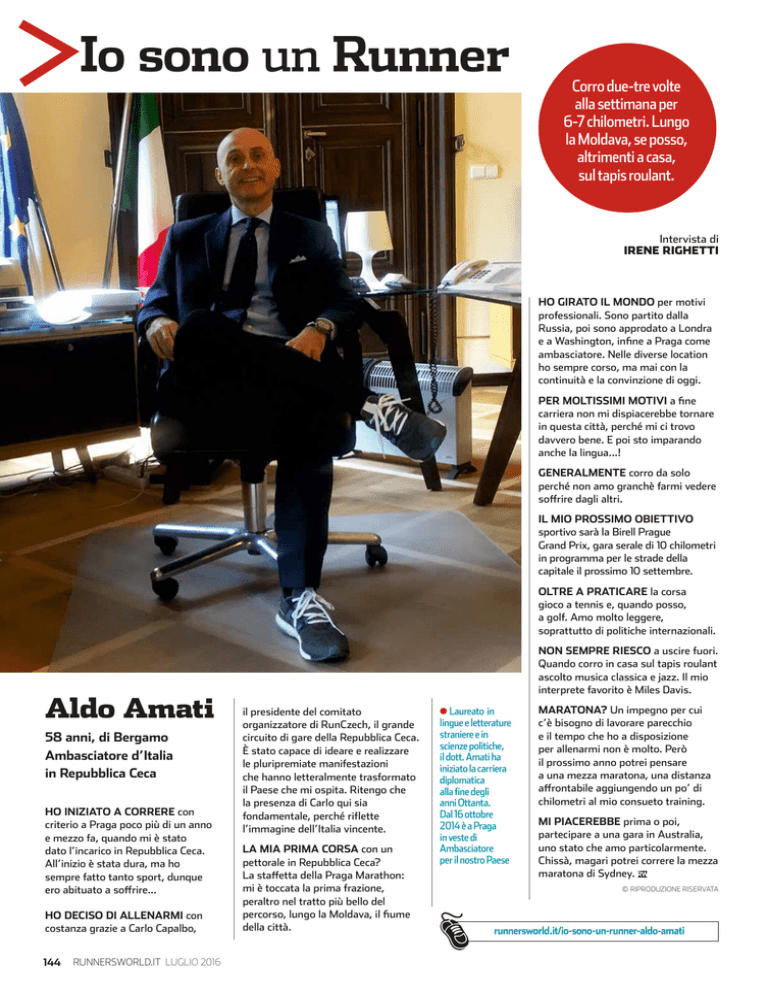 Io sono un Runner

Corro due-tre volte alla settimana per 6-7 chilometri. Lungo la Moldava, se posso, altrimenti a casa, sul tapis roulant.

Intervista di
IRENE RIGHETTI

Aldo Amati

58 anni, di Bergamo
Ambasciatore d'Italia in Repubblica Ceca

HO INIZIATO A CORRERE con criterio a Praga poco più di un anno e mezzo fa, quando mi è stato dato l'incarico in Repubblica Ceca. All'inizio è stata dura, ma ho sempre fatto tanto sport, dunque ero abituato a soffrire...

HO DECISO DI ALLENARMI con costanza grazie a Carlo Capalbo, il presidente del comitato organizzatore di RunCzech, il grande circuito di gare della Repubblica Ceca. È stato capace di ideare e realizzare le pluripremiate manifestazioni che hanno letteralmente trasformato il Paese che mi ospita. Ritengo che la presenza di Carlo qui sia fondamentale, perché riflette l'immagine dell'Italia vincente.

LA MIA PRIMA CORSA con un pettorale in Repubblica Ceca? La staffetta della Praga Marathon: mi è toccata la prima frazione, peraltro nel tratto più bello del percorso, lungo la Moldava, il fiume della città.

Laureato in lingue e letterature straniere e in scienze politiche, il dott. Amati ha iniziato la carriera diplomatica alla fine degli anni Ottanta. Dal 16 ottobre 2014 è a Praga in veste di Ambasciatore per il nostro Paese

HO GIRATO IL MONDO per motivi professionali. Sono partito dalla Russia, poi sono approdato a Londra e a Washington, infine a Praga come ambasciatore. Nelle diverse location ho sempre corso, ma mai con la continuità e la convinzione di oggi.

PER MOLTISSIMI MOTIVI a fine carriera non mi dispiacerebbe tornare in questa città, perché mi ci trovo davvero bene. E poi sto imparando anche la lingua...!

GENERALMENTE corro da solo perché non amo granchè farmi vedere soffrire dagli altri.

IL MIO PROSSIMO OBIETTIVO sportivo sarà la Birell Prague Grand Prix, gara serale di 10 chilometri in programma per le strade della capitale il prossimo 10 settembre.

OLTRE A PRATICARE la corsa gioco a tennis e, quando posso, a golf. Amo molto leggere, soprattutto di politiche internazionali.

NON SEMPRE RIESCO a uscire fuori. Quando corro in casa sul tapis roulant ascolto musica classica e jazz. Il mio interprete favorito è Miles Davis.

MARATONA? Un impegno per cui c'è bisogno di lavorare parecchio e il tempo che ho a disposizione per allenarmi non è molto. Però il prossimo anno potrei pensare a una mezza maratona, una distanza affrontabile aggiungendo un po' di chilometri al mio consueto training.

MI PIACEREBBE prima o poi, partecipare a una gara in Australia, uno stato che amo particolarmente. Chissà, magari potrei correre la mezza maratona di Sydney.

© RIPRODUZIONE RISERVATA

runnersworld.it/io-sono-un-runner-aldo-amati

144 RUNNERSWORLD.IT LUGLIO 2016